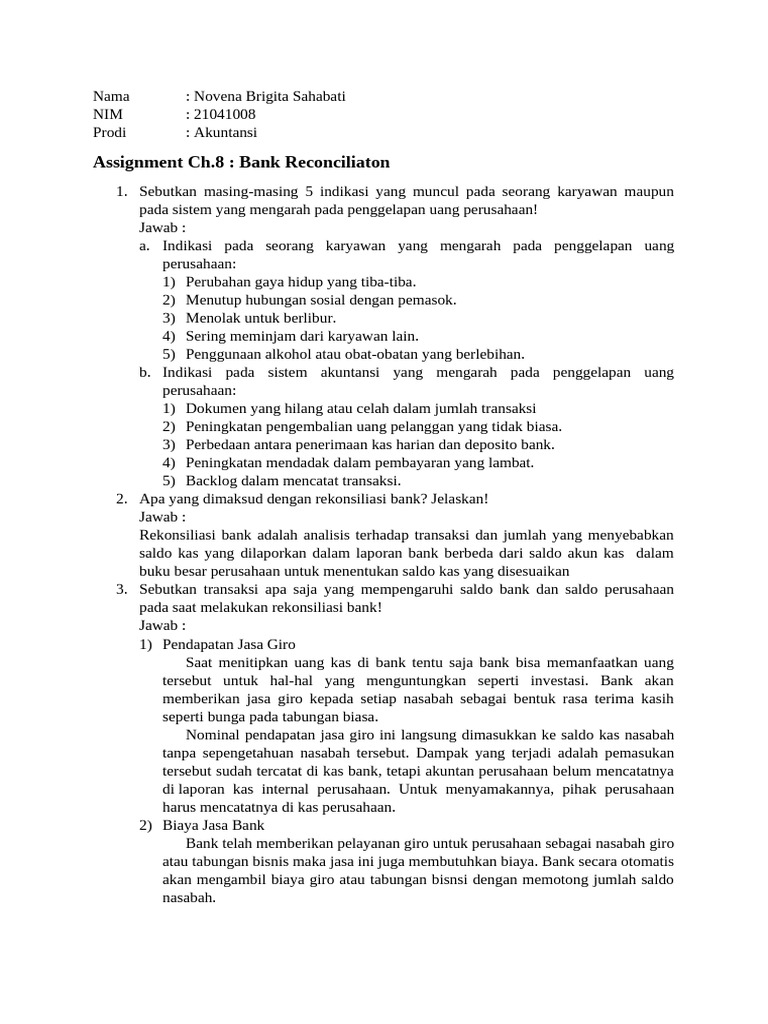 Nama : Novena Brigita Sahabati
NIM : 21041008
Prodi : Akuntansi

Assignment Ch.8 : Bank Reconciliaton

1. Sebutkan masing-masing 5 indikasi yang muncul pada seorang karyawan maupun pada sistem yang mengarah pada penggelapan uang perusahaan!
Jawab :
a. Indikasi pada seorang karyawan yang mengarah pada penggelapan uang perusahaan:
1) Perubahan gaya hidup yang tiba-tiba.
2) Menutup hubungan sosial dengan pemasok.
3) Menolak untuk berlibur.
4) Sering meminjam dari karyawan lain.
5) Penggunaan alkohol atau obat-obatan yang berlebihan.
b. Indikasi pada sistem akuntansi yang mengarah pada penggelapan uang perusahaan:
1) Dokumen yang hilang atau celah dalam jumlah transaksi
2) Peningkatan pengembalian uang pelanggan yang tidak biasa.
3) Perbedaan antara penerimaan kas harian dan deposito bank.
4) Peningkatan mendadak dalam pembayaran yang lambat.
5) Backlog dalam mencatat transaksi.
2. Apa yang dimaksud dengan rekonsiliasi bank? Jelaskan!
Jawab :
Rekonsiliasi bank adalah analisis terhadap transaksi dan jumlah yang menyebabkan saldo kas yang dilaporkan dalam laporan bank berbeda dari saldo akun kas dalam buku besar perusahaan untuk menentukan saldo kas yang disesuaikan
3. Sebutkan transaksi apa saja yang mempengaruhi saldo bank dan saldo perusahaan pada saat melakukan rekonsiliasi bank!
Jawab :
1) Pendapatan Jasa Giro
Saat menitipkan uang kas di bank tentu saja bank bisa memanfaatkan uang tersebut untuk hal-hal yang menguntungkan seperti investasi. Bank akan memberikan jasa giro kepada setiap nasabah sebagai bentuk rasa terima kasih seperti bunga pada tabungan biasa.
Nominal pendapatan jasa giro ini langsung dimasukkan ke saldo kas nasabah tanpa sepengetahuan nasabah tersebut. Dampak yang terjadi adalah pemasukan tersebut sudah tercatat di kas bank, tetapi akuntan perusahaan belum mencatatnya di laporan kas internal perusahaan. Untuk menyamakannya, pihak perusahaan harus mencatatnya di kas perusahaan.
2) Biaya Jasa Bank
Bank telah memberikan pelayanan giro untuk perusahaan sebagai nasabah giro atau tabungan bisnis maka jasa ini juga membutuhkan biaya. Bank secara otomatis akan mengambil biaya giro atau tabungan bisnsi dengan memotong jumlah saldo nasabah.